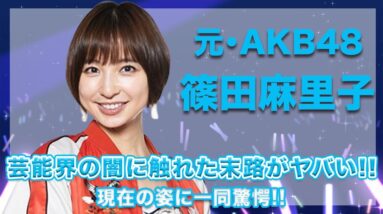 元・AKB48
篠田麻里子

芸能界の闇に触れた末路がヤバい!!
現在の姿に一同驚愕!!